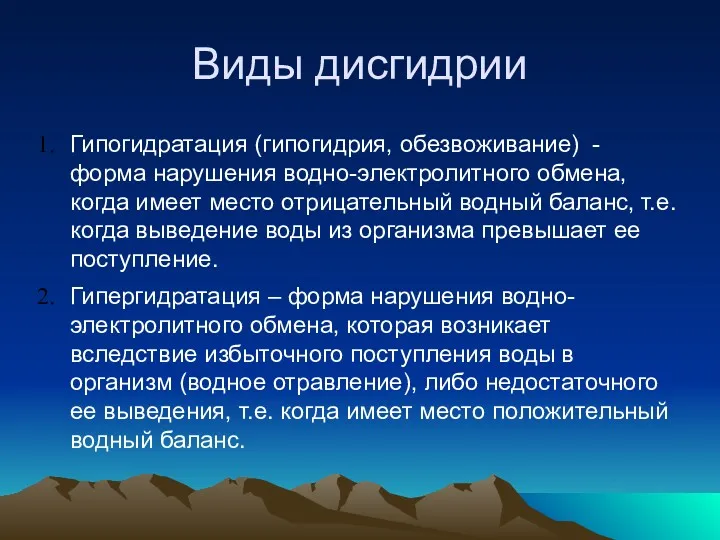 Виды дисгидрии

1. Гипогидратация (гипогидрия, обезвоживание) - форма нарушения водно-электролитного обмена, когда имеет место отрицательный водный баланс, т.е. когда выведение воды из организма превышает ее поступление.

2. Гипергидратация – форма нарушения водно-электролитного обмена, которая возникает вследствие избыточного поступления воды в организм (водное отравление), либо недостаточного ее выведения, т.е. когда имеет место положительный водный баланс.